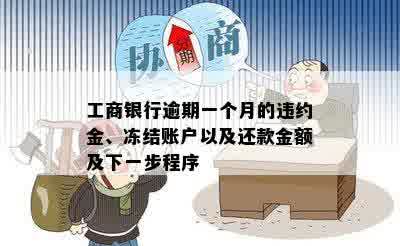 协 分期 商

工商银行逾期一个月的违约金、冻结账户以及还款金额及下一步程序